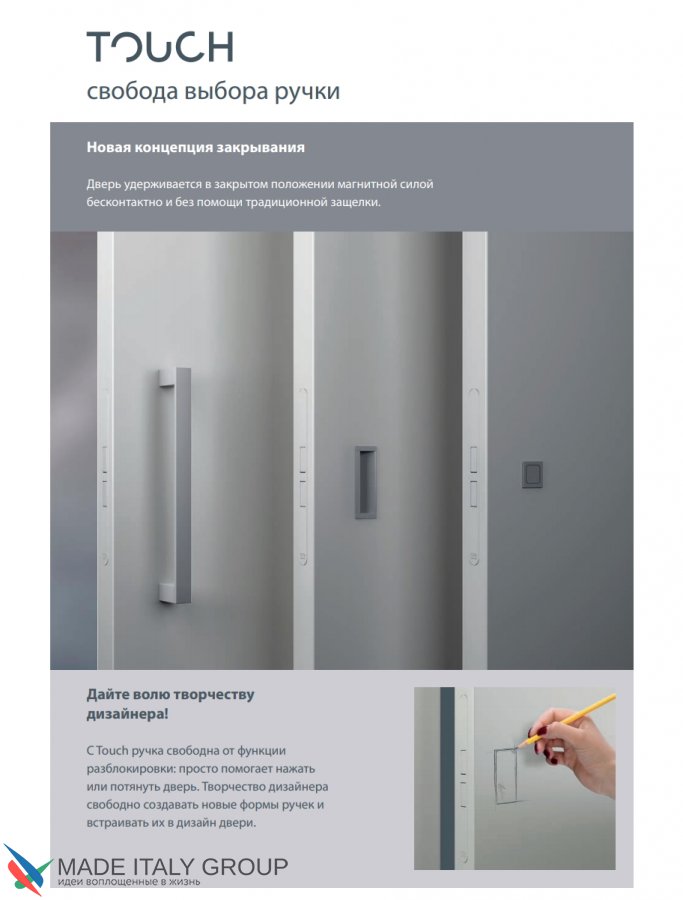 TOUCH
свобода выбора ручки

Новая концепция закрывания

Дверь удерживается в закрытом положении магнитной силой бесконтактно и без помощи традиционной защелки.

Дайте волю творчеству дизайнера!

С Touch ручка свободна от функции разблокировки: просто помогает нажать или потянуть дверь. Творчество дизайнера свободно создавать новые формы ручек и встраивать их в дизайн двери.

MADE ITALY GROUP
идеи воплощенные в жизнь